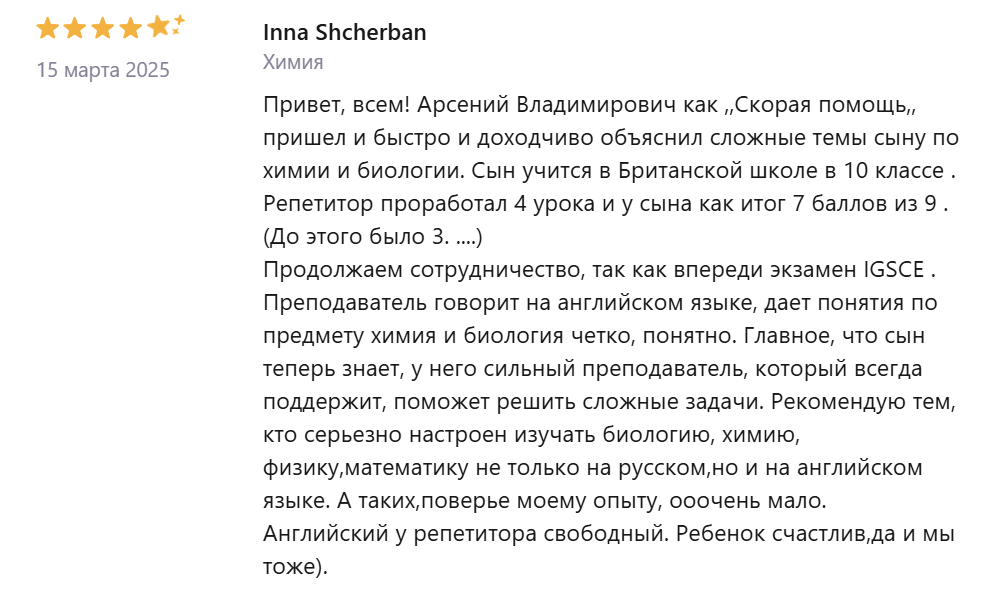 15 марта 2025

Inna Shcherban
Химия

Привет, всем! Арсений Владимирович как ,,Скорая помощь,, пришел и быстро и доходчиво объяснил сложные темы сыну по химии и биологии. Сын учится в Британской школе в 10 классе . Репетитор проработал 4 урока и у сына как итог 7 баллов из 9 . (До этого было 3. ....)
Продолжаем сотрудничество, так как впереди экзамен IGSCE . Преподаватель говорит на английском языке, дает понятия по предмету химия и биология четко, понятно. Главное, что сын теперь знает, у него сильный преподаватель, который всегда поддержит, поможет решить сложные задачи. Рекомендую тем, кто серьезно настроен изучать биологию, химию, физику,математику не только на русском,но и на английском языке. А таких,поверье моему опыту, ооочень мало. Английский у репетитора свободный. Ребенок счастлив,да и мы тоже).